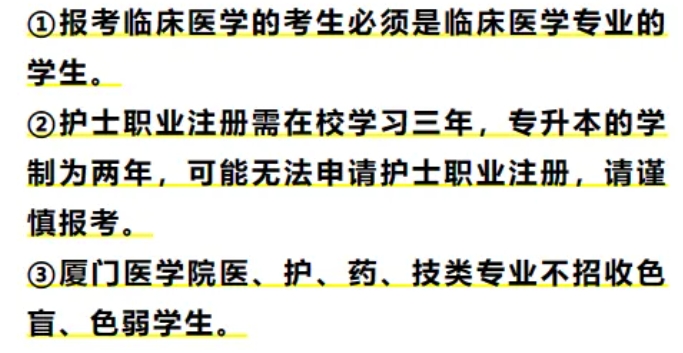 ①报考临床医学的考生必须是临床医学专业的学生。
②护士职业注册需在校学习三年，专升本的学制为两年，可能无法申请护士职业注册，请谨慎报考。
③厦门医学院医、护、药、技类专业不招收色盲、色弱学生。